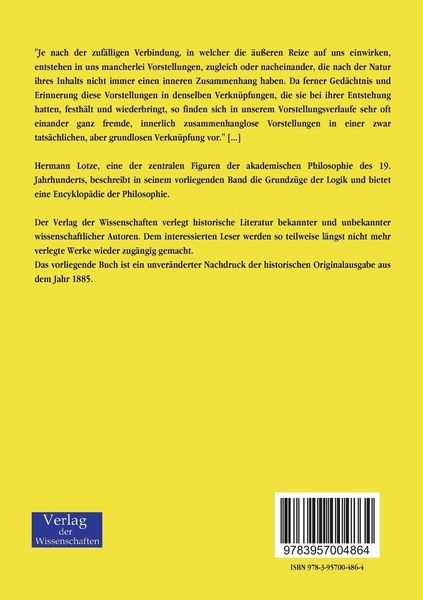 "Je nach der zufälligen Verbindung, in welcher die äußeren Reize auf uns einwirken, entstehen in uns mancherlei Vorstellungen, zugleich oder nacheinander, die nach der Natur ihres Inhalts nicht immer einen inneren Zusammenhang haben. Da ferner Gedächtnis und Erinnerung diese Vorstellungen in denselben Verknüpfungen, die sie bei ihrer Entstehung hatten, festhält und wiederbringt, so finden sich in unserem Vorstellungsverlaufe sehr oft einander ganz fremde, innerlich zusammenhanglose Vorstellungen in einer zwar tatsächlichen, aber grundlosen Verknüpfung vor." [...]

Hermann Lotze, eine der zentralen Figuren der akademischen Philosophie des 19. Jahrhunderts, beschreibt in seinem vorliegenden Band die Grundzüge der Logik und bietet eine Encyklopädie der Philosophie.

Der Verlag der Wissenschaften verlegt historische Literatur bekannter und unbekannter wissenschaftlicher Autoren. Dem interessierten Leser werden so teilweise längst nicht mehr verlegte Werke wieder zugängig gemacht.
Das vorliegende Buch ist ein unveränderter Nachdruck der historischen Originalausgabe aus dem Jahr 1885.

Verlag der Wissenschaften

9783957004864

ISBN 978-3-95700-486-4